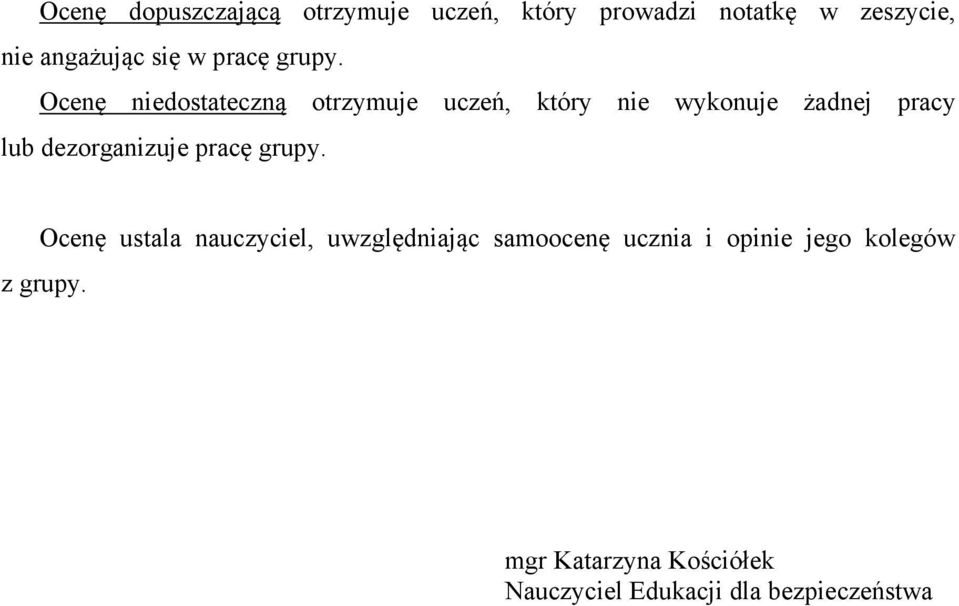 Ocenę dopuszczającą otrzymuje uczeń, który prowadzi notatkę w zeszycie, nie angażując się w pracę grupy.

Ocenę niedostateczną otrzymuje uczeń, który nie wykonuje żadnej pracy lub dezorganizuje pracę grupy.

Ocenę ustala nauczyciel, uwzględniając samoocenę ucznia i opinie jego kolegów z grupy.

mgr Katarzyna Kościółek
Nauczyciel Edukacji dla bezpieczeństwa